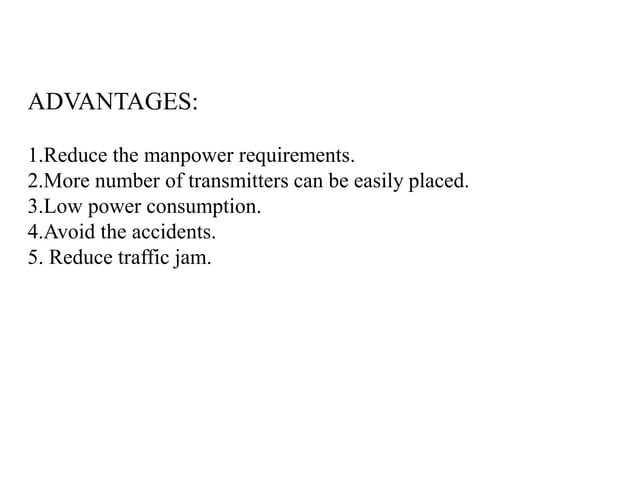 ADVANTAGES:

1.Reduce the manpower requirements.
2.More number of transmitters can be easily placed.
3.Low power consumption.
4.Avoid the accidents.
5. Reduce traffic jam.